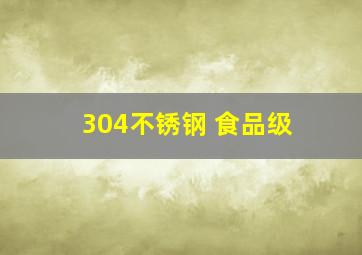 304不锈钢 食品级